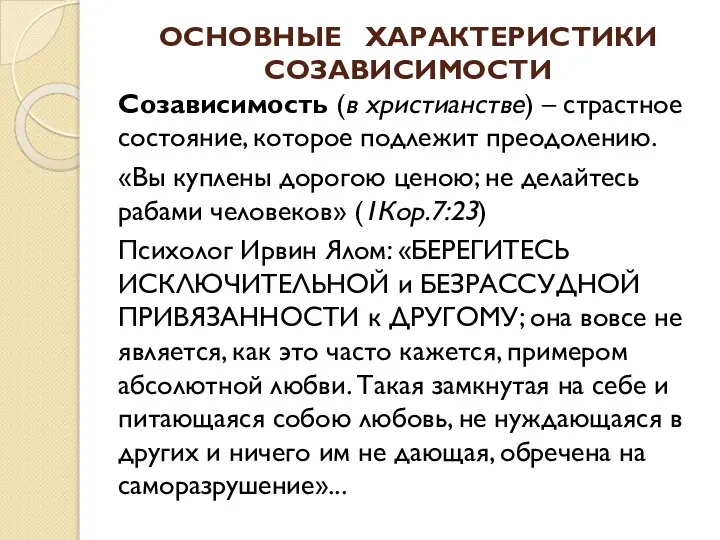 ОСНОВНЫЕ ХАРАКТЕРИСТИКИ СОЗАВИСИМОСТИ

Созависимость (в христианстве) – страстное состояние, которое подлежит преодолению.

«Вы куплены дорогою ценою; не делайтесь рабами человеков» (1Кор.7:23)

Психолог Ирвин Ялом: «БЕРЕГИТЕСЬ ИСКЛЮЧИТЕЛЬНОЙ и БЕЗРАССУДНОЙ ПРИВЯЗАННОСТИ к ДРУГОМУ; она вовсе не является, как это часто кажется, примером абсолютной любви. Такая замкнутая на себе и питающаяся собою любовь, не нуждающаяся в других и ничего им не дающая, обречена на саморазрушение»...